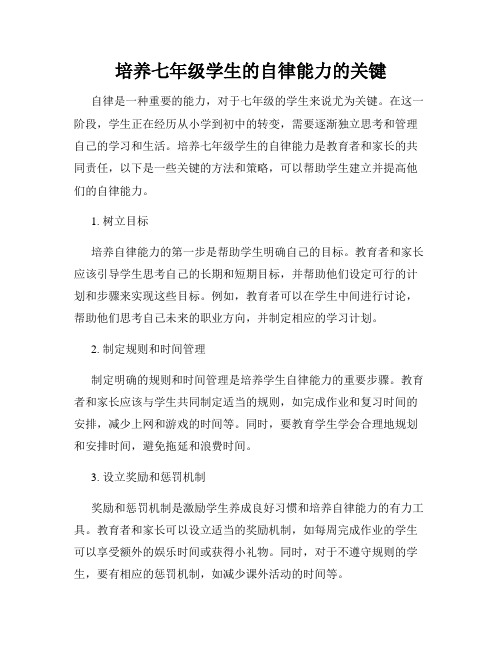 培养七年级学生的自律能力的关键

自律是一种重要的能力，对于七年级的学生来说尤为关键。在这一阶段，学生正在经历从小学到初中的转变，需要逐渐独立思考和管理自己的学习和生活。培养七年级学生的自律能力是教育者和家长的共同责任，以下是一些关键的方法和策略，可以帮助学生建立并提高他们的自律能力。

1. 树立目标

培养自律能力的第一步是帮助学生明确自己的目标。教育者和家长应该引导学生思考自己的长期和短期目标，并帮助他们设定可行的计划和步骤来实现这些目标。例如，教育者可以在学生中间进行讨论，帮助他们思考自己未来的职业方向，并制定相应的学习计划。

2. 制定规则和时间管理

制定明确的规则和时间管理是培养学生自律能力的重要步骤。教育者和家长应该与学生共同制定适当的规则，如完成作业和复习时间的安排，减少上网和游戏的时间等。同时，要教育学生学会合理地规划和安排时间，避免拖延和浪费时间。

3. 设立奖励和惩罚机制

奖励和惩罚机制是激励学生养成良好习惯和培养自律能力的有力工具。教育者和家长可以设立适当的奖励机制，如每周完成作业的学生可以享受额外的娱乐时间或获得小礼物。同时，对于不遵守规则的学生，要有相应的惩罚机制，如减少课外活动的时间等。